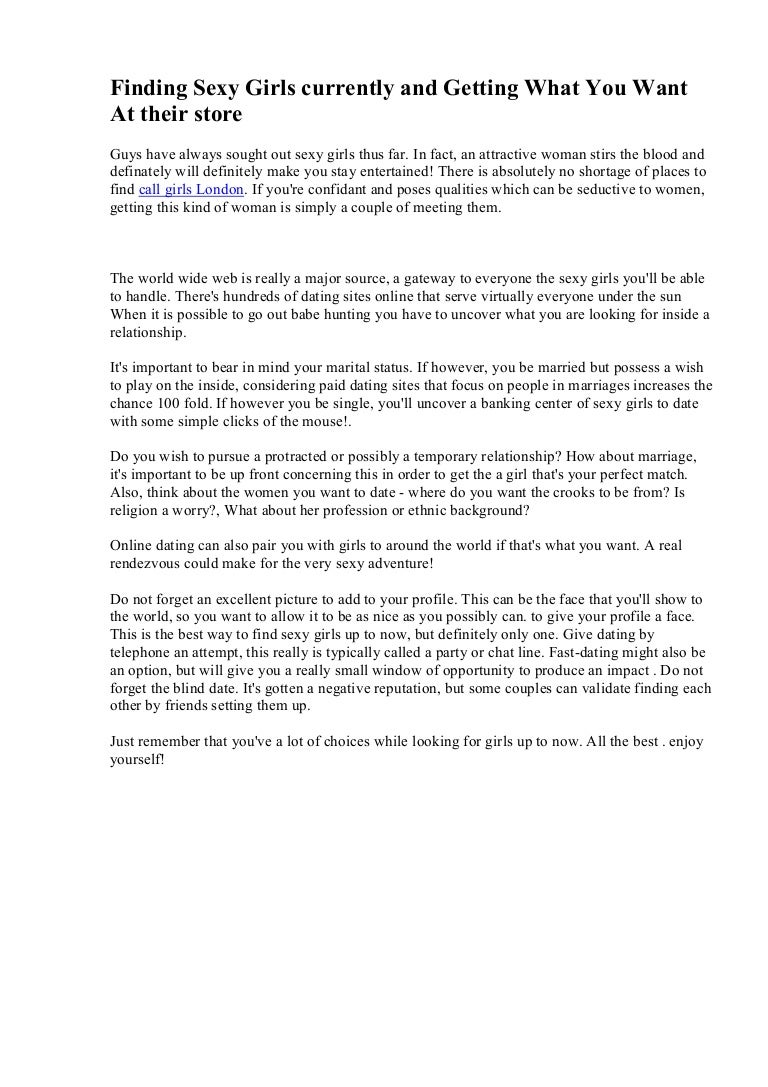 Finding Sexy Girls currently and Getting What You Want At their store

Guys have always sought out sexy girls thus far. In fact, an attractive woman stirs the blood and definately will definitely make you stay entertained! There is absolutely no shortage of places to find call girls London. If you're confidant and poses qualities which can be seductive to women, getting this kind of woman is simply a couple of meeting them.

The world wide web is really a major source, a gateway to everyone the sexy girls you'll be able to handle. There's hundreds of dating sites online that serve virtually everyone under the sun When it is possible to go out babe hunting you have to uncover what you are looking for inside a relationship.

It's important to bear in mind your marital status. If however, you be married but possess a wish to play on the inside, considering paid dating sites that focus on people in marriages increases the chance 100 fold. If however you be single, you'll uncover a banking center of sexy girls to date with some simple clicks of the mouse!.

Do you wish to pursue a protracted or possibly a temporary relationship? How about marriage, it's important to be up front concerning this in order to get the a girl that's your perfect match. Also, think about the women you want to date - where do you want the crooks to be from? Is religion a worry?, What about her profession or ethnic background?

Online dating can also pair you with girls to around the world if that's what you want. A real rendezvous could make for the very sexy adventure!

Do not forget an excellent picture to add to your profile. This can be the face that you'll show to the world, so you want to allow it to be as nice as you possibly can. to give your profile a face. This is the best way to find sexy girls up to now, but definitely only one. Give dating by telephone an attempt, this really is typically called a party or chat line. Fast-dating might also be an option, but will give you a really small window of opportunity to produce an impact . Do not forget the blind date. It's gotten a negative reputation, but some couples can validate finding each other by friends setting them up.

Just remember that you've a lot of choices while looking for girls up to now. All the best . enjoy yourself!